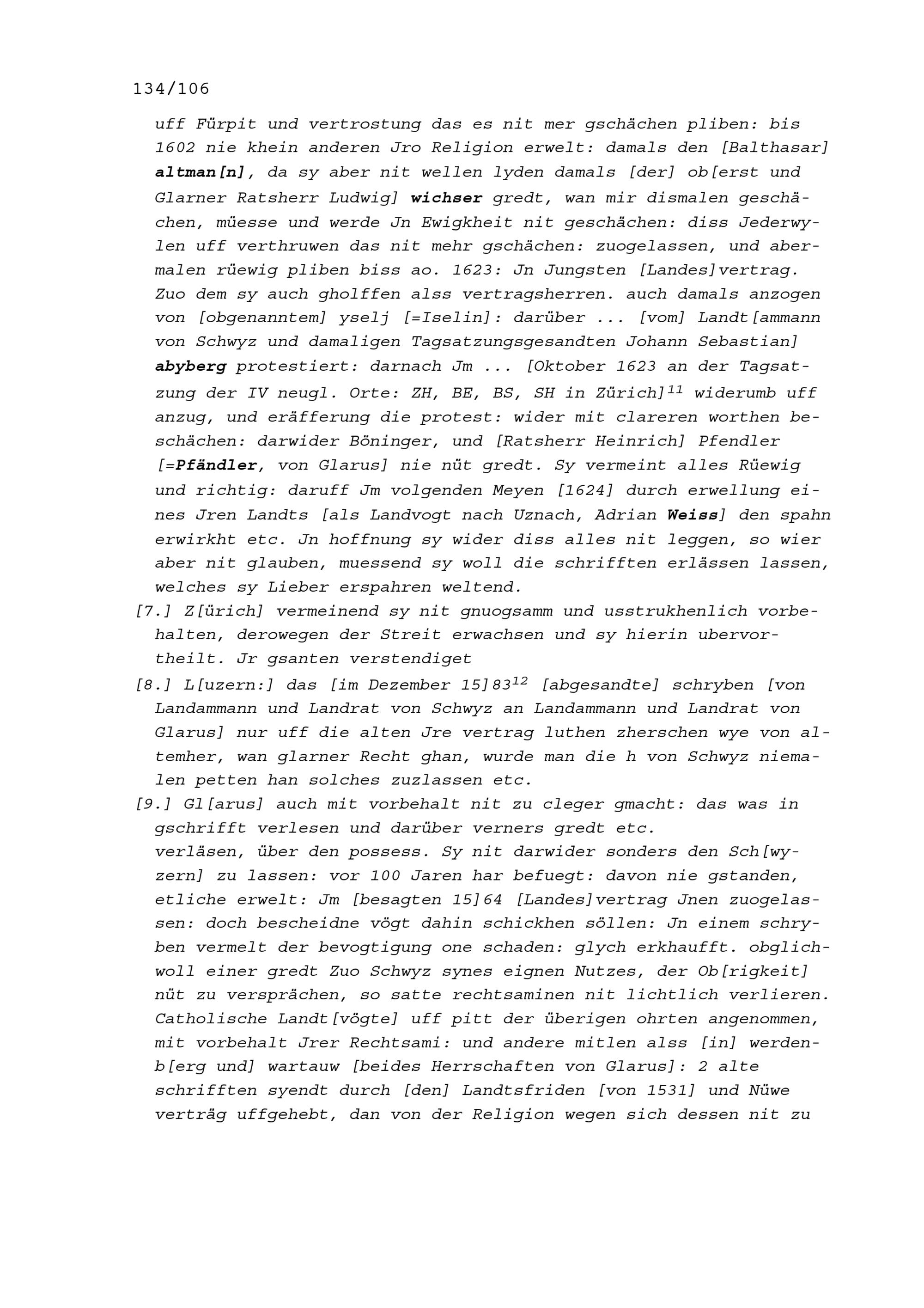 134/106

uff Fürpit und vertrostung das es nit mer gschächen pliben: bis 1602 nie khein anderen Jro Religion erwelt: damals den [Balthasar] altman[n], da sy aber nit wellen lyden damals [der] ob[erst und Glarner Ratsherr Ludwig] wichser gredt, wan mir dismalen geschächen, müesse und werde Jn Ewigkheit nit geschächen: diss Jederwylen uff verthruwen das nit mehr gschächen: zuogelassen, und abermalen rüewig pliben biss ao. 1623: Jn Jungsten [Landes]vertrag. Zuo dem sy auch gholffen alss vertragsherren. auch damals anzogen von [obgenanntem] yselj [=Iselin]: darüber ... [vom] Landt[ammann von Schwyz und damaligen Tagsatzungsgesandten Johann Sebastian] abyberg protestiert: darnach Jm ... [Oktober 1623 an der Tagsatzung der IV neugl. Orte: ZH, BE, BS, SH in Zürich]$^{11}$ widerumb uff anzug, und eräfferung die protest: wider mit clareren worthen beschächen: darwider Böninger, und [Ratsherr Heinrich] Pfendler [=Pfändler, von Glarus] nie nüt gredt. Sy vermeint alles Rüewig und richtig: daruff Jm volgenden Meyen [1624] durch erwellung eines Jren Landts [als Landvogt nach Uznach, Adrian Weiss] den spahn erwirkht etc. Jn hoffnung sy wider diss alles nit leggen, so wier aber nit glauben, muessend sy woll die schrifften erlässen lassen, welches sy Lieber erspahren weltend.
[7.] Z[ürich] vermeinend sy nit gnuogsamm und usstrukhenlich vorbehalten, derowegen der Streit erwachsen und sy hierin ubervortheilt. Jr gsanten verstendiget
[8.] L[uzern:] das [im Dezember 15]83$^{12}$ [abgesandte] schryben [von Landammann und Landrat von Schwyz an Landammann und Landrat von Glarus] nur uff die alten Jre vertrag luthen zherschen wye von altemher, wan glarner Recht ghan, wurde man die h von Schwyz niemalen petten han solches zuzlassen etc.
[9.] Gl[arus] auch mit vorbehalt nit zu cleger gmacht: das was in gschrifft verlesen und darüber verners gredt etc.
verläsen, über den possess. Sy nit darwider sonders den Sch[wyzern] zu lassen: vor 100 Jaren har befuegt: davon nie gstanden, etliche erwelt: Jm [besagten 15]64 [Landes]vertrag Jnen zuogelassen: doch bescheidne vögt dahin schickhen söllen: Jn einem schryben vermelt der bevogtigung one schaden: glych erkhaufft. obglichwoll einer gredt Zuo Schwyz synes eignen Nutzes, der Ob[rigkeit] nüt zu versprächen, so satte rechtsaminen nit lichtlich verlieren. Catholische Landt[vögte] uff pitt der überigen ohrten angenommen, mit vorbehalt Jrer Rechtsami: und andere mitlen alss [in] werdenb[erg und] wartauw [beides Herrschaften von Glarus]: 2 alte schrifften syendt durch [den] Landtsfriden [von 1531] und Nüwe verträg uffgehebt, dan von der Religion wegen sich dessen nit zu